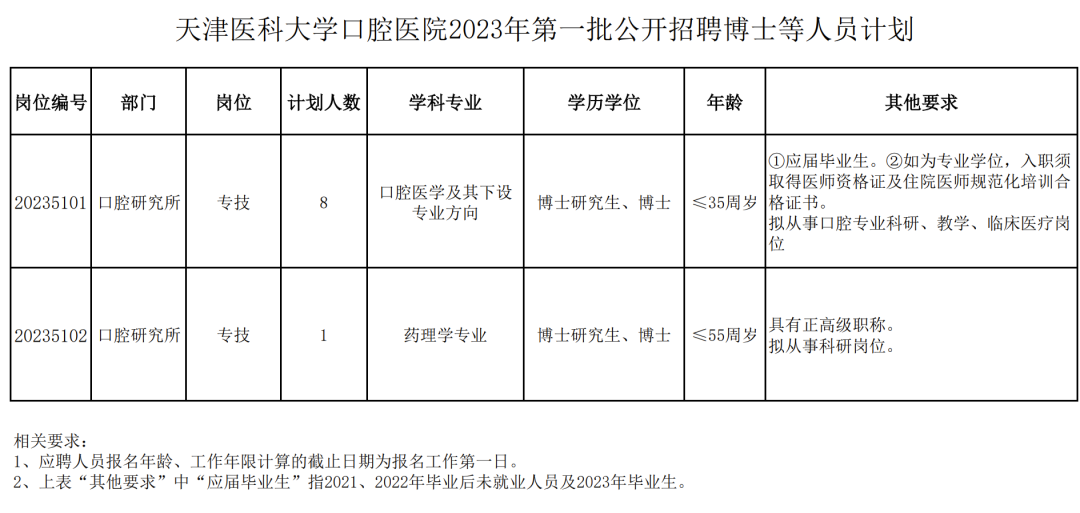 天津医科大学口腔医院2023年第一批公开招聘博士等人员计划

| 岗位编号 | 部门 | 岗位 | 计划人数 | 学科专业 | 学历学位 | 年龄 | 其他要求 |
|---|---|---|---|---|---|---|---|
| 20235101 | 口腔研究所 | 专技 | 8 | 口腔医学及其下设专业方向 | 博士研究生、博士 | ≤35周岁 | ①应届毕业生。②如为专业学位，入职须取得医师资格证及住院医师规范化培训合格证书。拟从事口腔专业科研、教学、临床医疗岗位 |
| 20235102 | 口腔研究所 | 专技 | 1 | 药理学专业 | 博士研究生、博士 | ≤55周岁 | 具有正高级职称。拟从事科研岗位。 |

相关要求：
1、应聘人员报名年龄、工作年限计算的截止日期为报名工作第一日。
2、上表“其他要求”中“应届毕业生”指2021、2022年毕业后未就业人员及2023年毕业生。